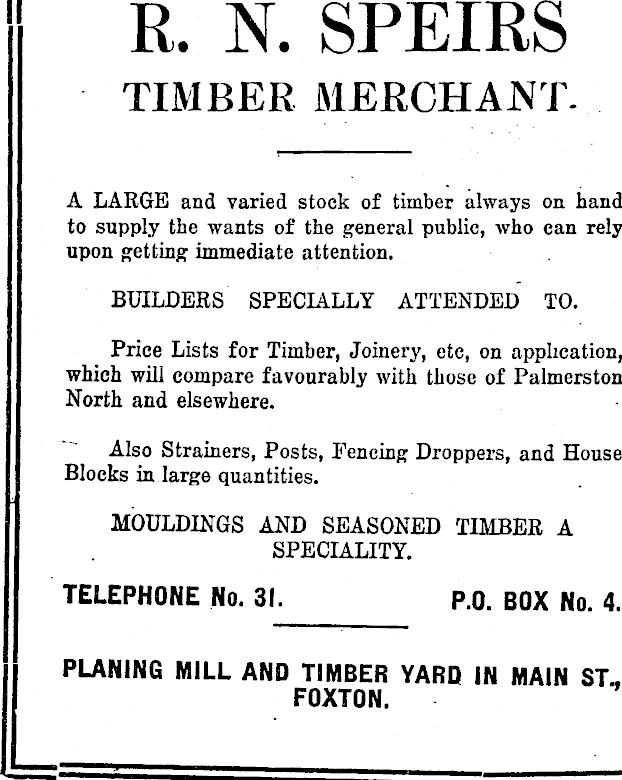 R. N. SPEIRS
TIMBER MERCHANT.

A LARGE and varied stock of timber always on hand to supply the wants of the general public, who can rely upon getting immediate attention.

BUILDERS SPECIALLY ATTENDED TO.

Price Lists for Timber, Joinery, etc, on application, which will compare favourably with those of Palmerston North and elsewhere.

Also Strainers, Posts, Fencing Droppers, and House Blocks in large quantities.

MOULDINGS AND SEASONED TIMBER A SPECIALITY.

TELEPHONE No. 31. P.O. BOX No. 4.

PLANING MILL AND TIMBER YARD IN MAIN ST., FOXTON.